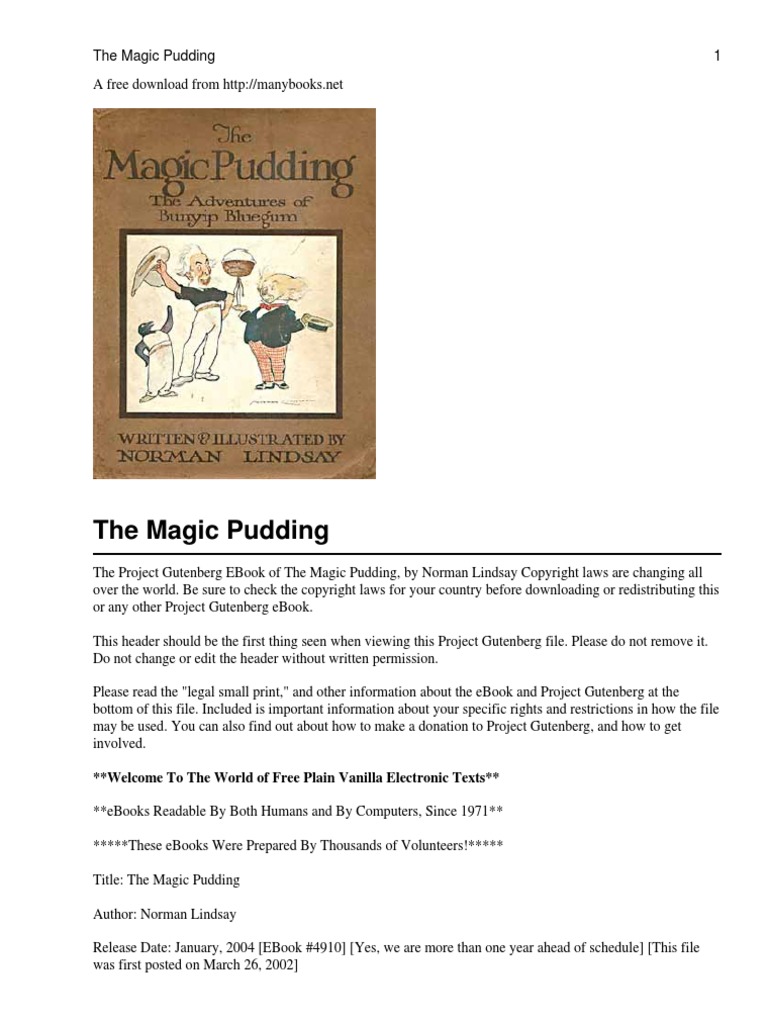 The Magic Pudding 1

A free download from http://manybooks.net

The Magic Pudding
The Adventures of
Bunyip Bluegum

WRITTEN & ILLUSTRATED BY
NORMAN LINDSAY

The Magic Pudding

The Project Gutenberg EBook of The Magic Pudding, by Norman Lindsay Copyright laws are changing all over the world. Be sure to check the copyright laws for your country before downloading or redistributing this or any other Project Gutenberg eBook.

This header should be the first thing seen when viewing this Project Gutenberg file. Please do not remove it. Do not change or edit the header without written permission.

Please read the "legal small print," and other information about the eBook and Project Gutenberg at the bottom of this file. Included is important information about your specific rights and restrictions in how the file may be used. You can also find out about how to make a donation to Project Gutenberg, and how to get involved.

**Welcome To The World of Free Plain Vanilla Electronic Texts**

**eBooks Readable By Both Humans and By Computers, Since 1971**

*****These eBooks Were Prepared By Thousands of Volunteers!*****

Title: The Magic Pudding

Author: Norman Lindsay

Release Date: January, 2004 [EBook #4910] [Yes, we are more than one year ahead of schedule] [This file was first posted on March 26, 2002]